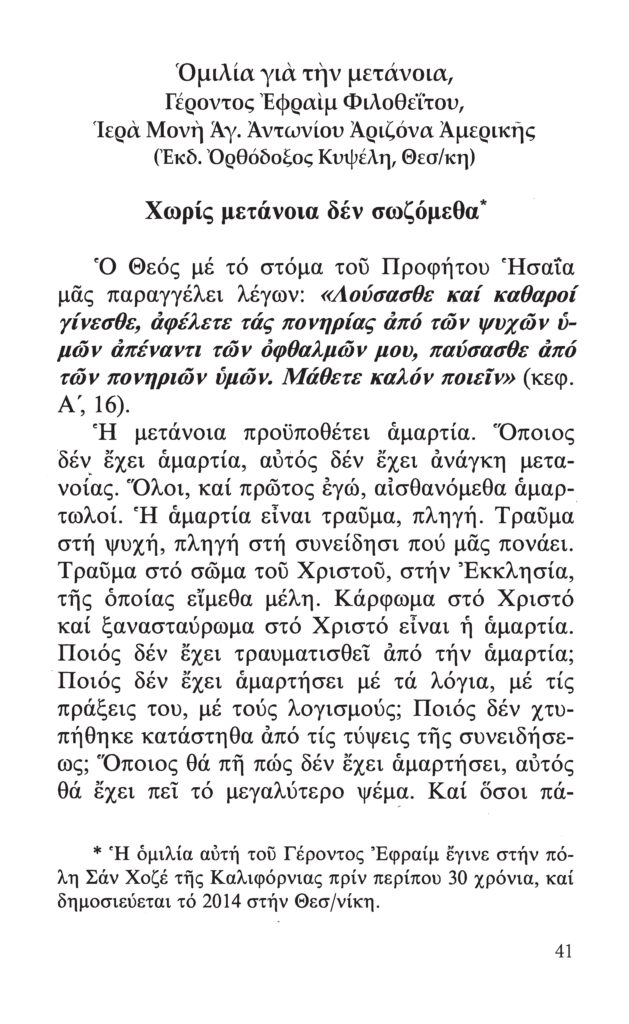 Ὁμιλία γιὰ τὴν μετάνοια,
Γέροντος Ἐφραὶμ Φιλοθεΐτου,
Ἱερὰ Μονὴ Ἁγ. Ἀντωνίου Ἀριζόνα Ἀμερικῆς
(Ἐκδ. Ὀρθόδοξος Κυψέλη, Θεσ/κη)

Χωρίς μετάνοια δέν σωζόμεθα*

Ὁ Θεός μέ τό στόμα τοῦ Προφήτου Ἡσαΐα μᾶς παραγγέλει λέγων: «Λούσασθε καί καθαροί γίνεσθε, ἀφέλετε τάς πονηρίας ἀπό τῶν ψυχῶν ὑμῶν ἀπέναντι τῶν ὀφθαλμῶν μου, παύσασθε ἀπό τῶν πονηριῶν ὑμῶν. Μάθετε καλόν ποιεῖν» (κεφ. Α΄, 16).

Ἡ μετάνοια προϋποθέτει ἁμαρτία. Ὅποιος δέν ἔχει ἁμαρτία, αὐτός δέν ἔχει ἀνάγκη μετανοίας. Ὅλοι, καί πρῶτος ἐγώ, αἰσθανόμεθα ἁμαρτωλοί. Ἡ ἁμαρτία εἶναι τραῦμα, πληγή. Τραῦμα στή ψυχή, πληγή στή συνείδησι πού μᾶς πονάει. Τραῦμα στό σῶμα τοῦ Χριστοῦ, στήν Ἐκκλησία, τῆς ὁποίας εἴμεθα μέλη. Κάρφωμα στό Χριστό καί ξανασταύρωμα στό Χριστό εἶναι ἡ ἁμαρτία. Ποιός δέν ἔχει τραυματισθεῖ ἀπό τήν ἁμαρτία; Ποιός δέν ἔχει ἁμαρτήσει μέ τά λόγια, μέ τίς πράξεις του, μέ τούς λογισμούς; Ποιός δέν χτυπήθηκε κατάστηθα ἀπό τίς τύψεις τῆς συνειδήσεως; Ὅποιος θά πῆ πώς δέν ἔχει ἁμαρτήσει, αὐτός θά ἔχει πεῖ τό μεγαλύτερο ψέμα. Καί ὅσοι πά-

* Ἡ ὁμιλία αὐτή τοῦ Γέροντος Ἐφραίμ ἔγινε στήν πόλη Σάν Χοζέ τῆς Καλιφόρνιας πρίν περίπου 30 χρόνια, καί δημοσιεύεται τό 2014 στήν Θεσ/νίκη.

41